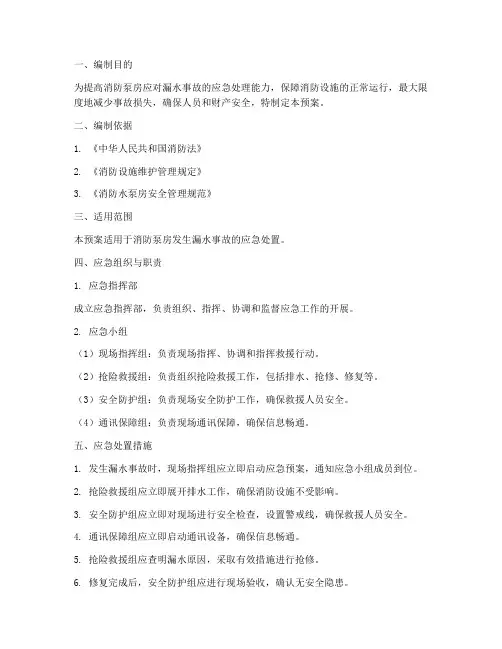 一、编制目的

为提高消防泵房应对漏水事故的应急处理能力，保障消防设施的正常运行，最大限度地减少事故损失，确保人员和财产安全，特制定本预案。

二、编制依据

1. 《中华人民共和国消防法》

2. 《消防设施维护管理规定》

3. 《消防水泵房安全管理规范》

三、适用范围

本预案适用于消防泵房发生漏水事故的应急处置。

四、应急组织与职责

1. 应急指挥部

成立应急指挥部，负责组织、指挥、协调和监督应急工作的开展。

2. 应急小组

（1）现场指挥组：负责现场指挥、协调和指挥救援行动。

（2）抢险救援组：负责组织抢险救援工作，包括排水、抢修、修复等。

（3）安全防护组：负责现场安全防护工作，确保救援人员安全。

（4）通讯保障组：负责现场通讯保障，确保信息畅通。

五、应急处置措施

1. 发生漏水事故时，现场指挥组应立即启动应急预案，通知应急小组成员到位。

2. 抢险救援组应立即展开排水工作，确保消防设施不受影响。

3. 安全防护组应立即对现场进行安全检查，设置警戒线，确保救援人员安全。

4. 通讯保障组应立即启动通讯设备，确保信息畅通。

5. 抢险救援组应查明漏水原因，采取有效措施进行抢修。

6. 修复完成后，安全防护组应进行现场验收，确认无安全隐患。